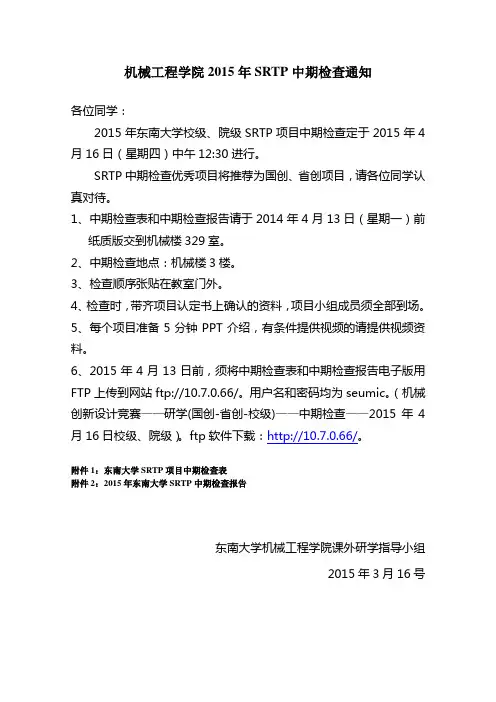 机械工程学院 2015 年 SRTP 中期检查通知

各位同学：

2015 年东南大学校级、院级 SRTP 项目中期检查定于 2015 年 4 月 16 日（星期四）中午 12:30 进行。

SRTP 中期检查优秀项目将推荐为国创、省创项目，请各位同学认真对待。

1、中期检查表和中期检查报告请于 2014 年 4 月 13 日（星期一）前纸质版交到机械楼 329 室。

2、中期检查地点：机械楼 3 楼。

3、检查顺序张贴在教室门外。

4、检查时，带齐项目认定书上确认的资料，项目小组成员须全部到场。

5、每个项目准备 5 分钟 PPT 介绍，有条件提供视频的请提供视频资料。

6、2015 年 4 月 13 日前，须将中期检查表和中期检查报告电子版用 FTP 上传到网站 ftp://10.7.0.66/。用户名和密码均为 seumic。（机械创新设计竞赛——研学(国创-省创-校级)——中期检查——2015 年 4 月 16 日校级、院级）。ftp 软件下载：http://10.7.0.66/。

附件 1：东南大学 SRTP 项目中期检查表
附件 2：2015 年东南大学 SRTP 中期检查报告

东南大学机械工程学院课外研学指导小组

2015 年 3 月 16 号